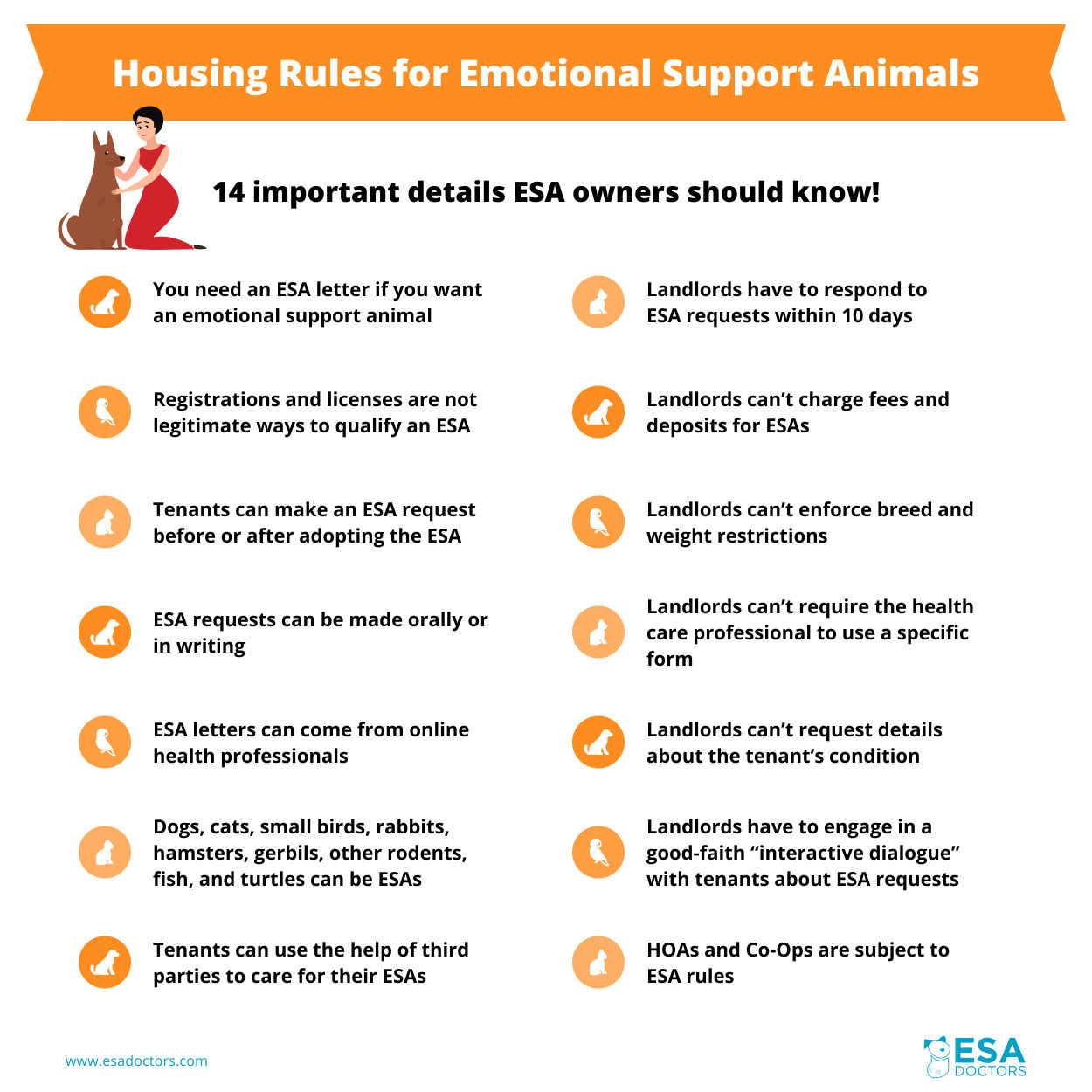 Housing Rules for Emotional Support Animals

14 important details ESA owners should know!

You need an ESA letter if you want an emotional support animal

Registrations and licenses are not legitimate ways to qualify an ESA

Tenants can make an ESA request before or after adopting the ESA

ESA requests can be made orally or in writing

ESA letters can come from online health professionals

Dogs, cats, small birds, rabbits, hamsters, gerbils, other rodents, fish, and turtles can be ESAs

Tenants can use the help of third parties to care for their ESAs

Landlords have to respond to ESA requests within 10 days

Landlords can't charge fees and deposits for ESAs

Landlords can't enforce breed and weight restrictions

Landlords can't require the health care professional to use a specific form

Landlords can't request details about the tenant's condition

Landlords have to engage in a good-faith "interactive dialogue" with tenants about ESA requests

HOAs and Co-Ops are subject to ESA rules

www.esadoctors.com

ESA DOCTORS